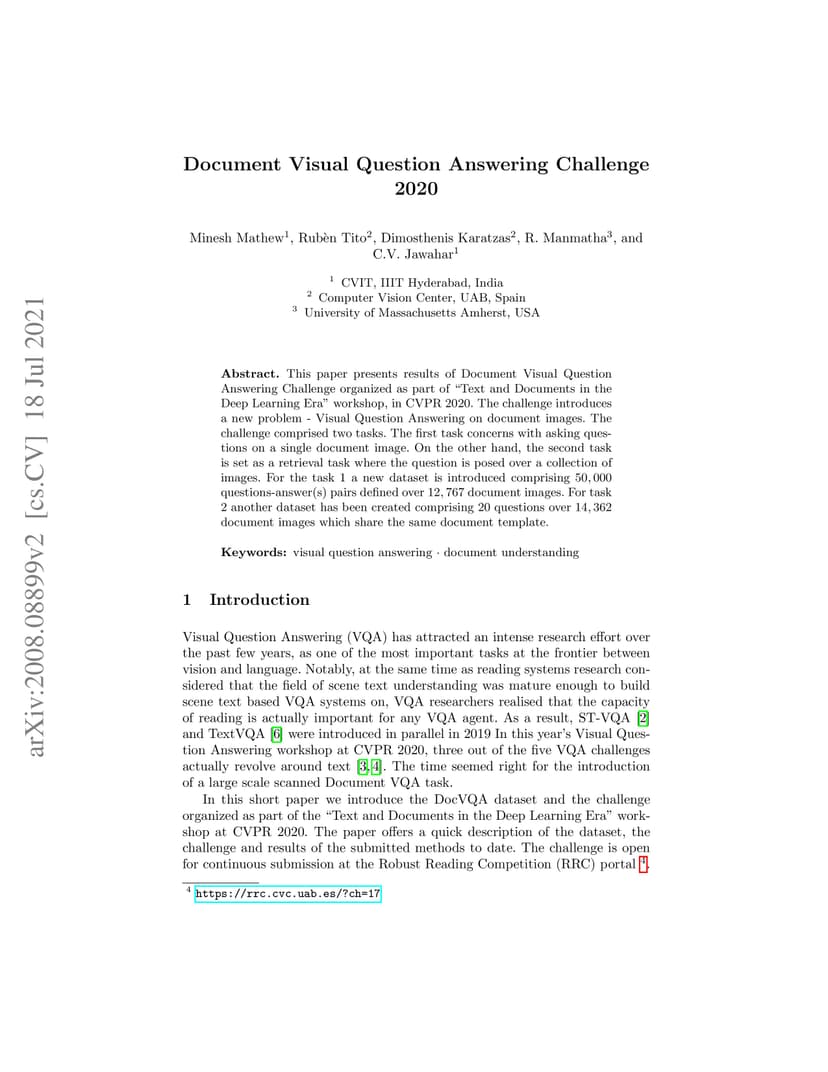 arXiv:2008.08899v2 [cs.CV] 18 Jul 2021

Document Visual Question Answering Challenge 2020

Minesh Mathew$^1$, Rubèn Tito$^2$, Dimosthenis Karatzas$^2$, R. Manmatha$^3$, and C.V. Jawahar$^1$

$^1$ CVIT, IIIT Hyderabad, India
$^2$ Computer Vision Center, UAB, Spain
$^3$ University of Massachusetts Amherst, USA

**Abstract.** This paper presents results of Document Visual Question Answering Challenge organized as part of "Text and Documents in the Deep Learning Era" workshop, in CVPR 2020. The challenge introduces a new problem - Visual Question Answering on document images. The challenge comprised two tasks. The first task concerns with asking questions on a single document image. On the other hand, the second task is set as a retrieval task where the question is posed over a collection of images. For the task 1 a new dataset is introduced comprising $50,000$ questions-answer(s) pairs defined over $12,767$ document images. For task 2 another dataset has been created comprising 20 questions over $14,362$ document images which share the same document template.

**Keywords:** visual question answering · document understanding

1 Introduction

Visual Question Answering (VQA) has attracted an intense research effort over the past few years, as one of the most important tasks at the frontier between vision and language. Notably, at the same time as reading systems research considered that the field of scene text understanding was mature enough to build scene text based VQA systems on, VQA researchers realised that the capacity of reading is actually important for any VQA agent. As a result, ST-VQA [2] and TextVQA [6] were introduced in parallel in 2019 In this year's Visual Question Answering workshop at CVPR 2020, three out of the five VQA challenges actually revolve around text [3,4]. The time seemed right for the introduction of a large scale scanned Document VQA task.

In this short paper we introduce the DocVQA dataset and the challenge organized as part of the "Text and Documents in the Deep Learning Era" workshop at CVPR 2020. The paper offers a quick description of the dataset, the challenge and results of the submitted methods to date. The challenge is open for continuous submission at the Robust Reading Competition (RRC) portal $^4$.

$^4$ https://rrc.cvc.uab.es/?ch=17